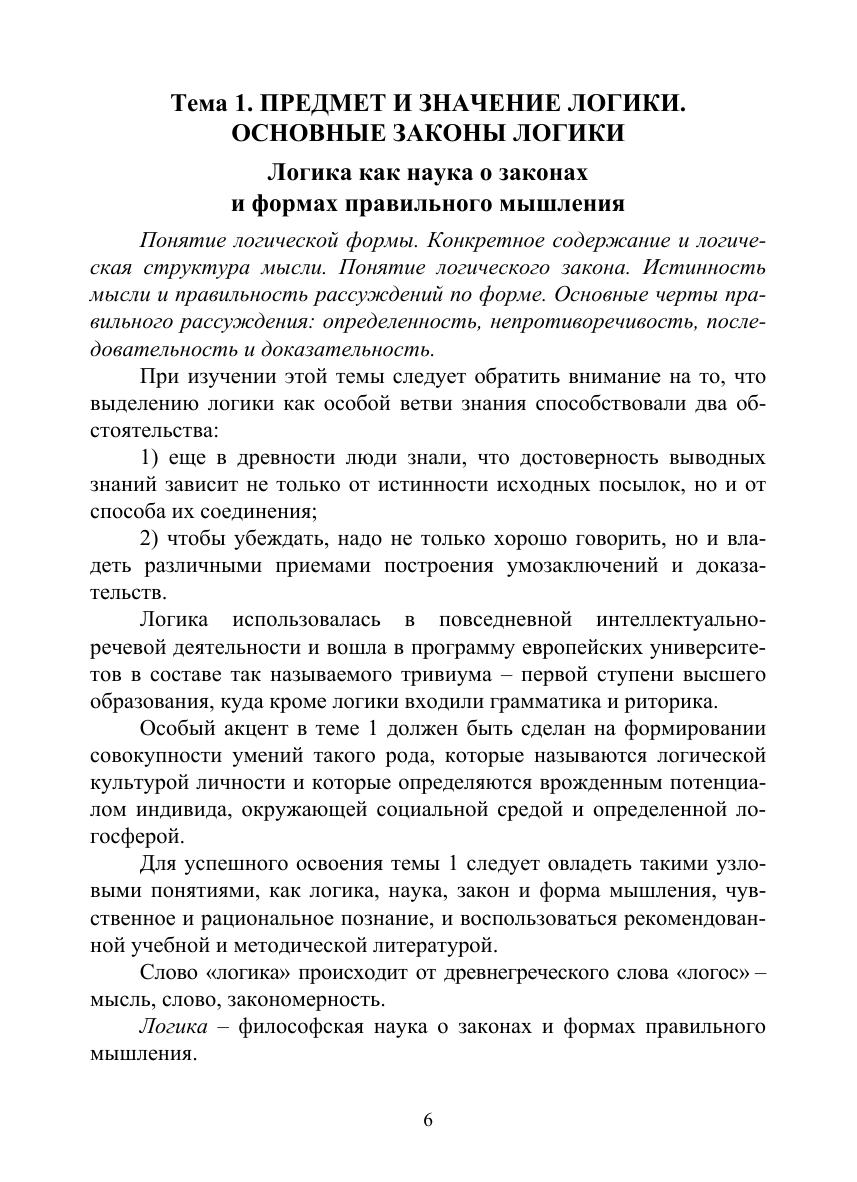 Тема 1. ПРЕДМЕТ И ЗНАЧЕНИЕ ЛОГИКИ. ОСНОВНЫЕ ЗАКОНЫ ЛОГИКИ

Логика как наука о законах и формах правильного мышления

Понятие логической формы. Конкретное содержание и логическая структура мысли. Понятие логического закона. Истинность мысли и правильность рассуждений по форме. Основные черты правильного рассуждения: определенность, непротиворечивость, последовательность и доказательность.

При изучении этой темы следует обратить внимание на то, что выделению логики как особой ветви знания способствовали два обстоятельства:

1) еще в древности люди знали, что достоверность выводных знаний зависит не только от истинности исходных посылок, но и от способа их соединения;

2) чтобы убеждать, надо не только хорошо говорить, но и владеть различными приемами построения умозаключений и доказательств.

Логика использовалась в повседневной интеллектуально-речевой деятельности и вошла в программу европейских университетов в составе так называемого тривиума – первой ступени высшего образования, куда кроме логики входили грамматика и риторика.

Особый акцент в теме 1 должен быть сделан на формировании совокупности умений такого рода, которые называются логической культурой личности и которые определяются врожденным потенциалом индивида, окружающей социальной средой и определенной логосферой.

Для успешного освоения темы 1 следует овладеть такими узловыми понятиями, как логика, наука, закон и форма мышления, чувственное и рациональное познание, и воспользоваться рекомендованной учебной и методической литературой.

Слово «логика» происходит от древнегреческого слова «логос» – мысль, слово, закономерность.

Логика – философская наука о законах и формах правильного мышления.

6